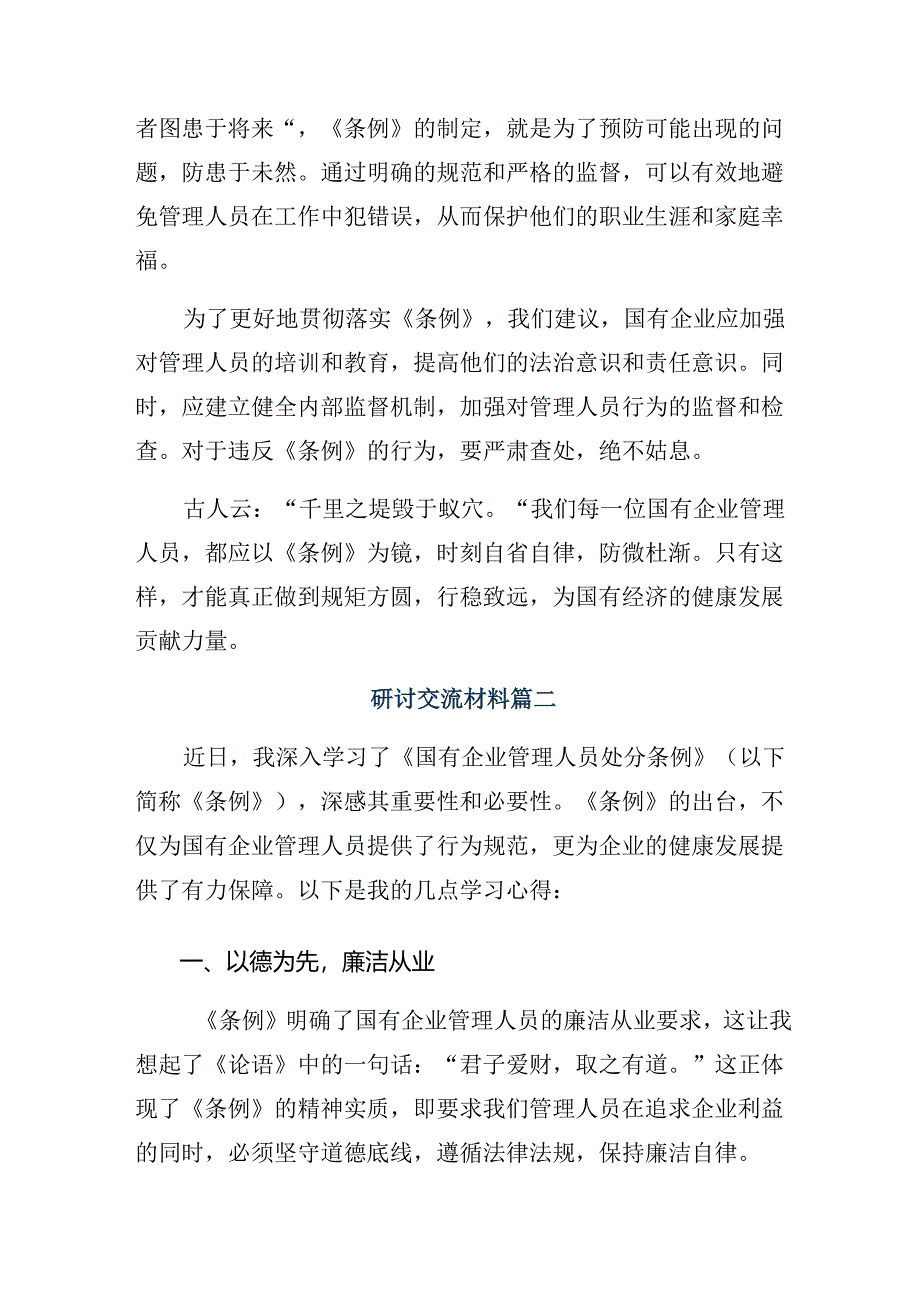 者图患于将来“，《条例》的制定，就是为了预防可能出现的问题，防患于未然。通过明确的规范和严格的监督，可以有效地避免管理人员在工作中犯错误，从而保护他们的职业生涯和家庭幸福。

为了更好地贯彻落实《条例》，我们建议，国有企业应加强对管理人员的培训和教育，提高他们的法治意识和责任意识。同时，应建立健全内部监督机制，加强对管理人员行为的监督和检查。对于违反《条例》的行为，要严肃查处，绝不姑息。

古人云：“千里之堤毁于蚁穴。“我们每一位国有企业管理人员，都应以《条例》为镜，时刻自省自律，防微杜渐。只有这样，才能真正做到规矩方圆，行稳致远，为国有经济的健康发展贡献力量。

研讨交流材料篇二

近日，我深入学习了《国有企业管理人员处分条例》（以下简称《条例》），深感其重要性和必要性。《条例》的出台，不仅为国有企业管理人员提供了行为规范，更为企业的健康发展提供了有力保障。以下是我的几点学习心得：

一、以德为先，廉洁从业

《条例》明确了国有企业管理人员的廉洁从业要求，这让我想起了《论语》中的一句话：“君子爱财，取之有道。”这正体现了《条例》的精神实质，即要求我们管理人员在追求企业利益的同时，必须坚守道德底线，遵循法律法规，保持廉洁自律。